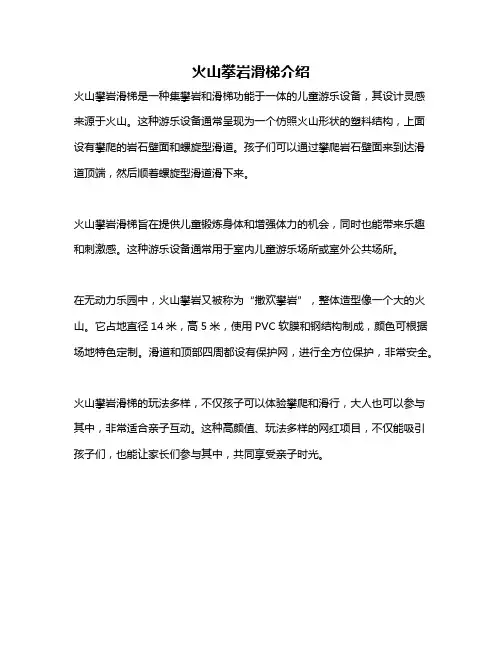 火山攀岩滑梯介绍

火山攀岩滑梯是一种集攀岩和滑梯功能于一体的儿童游乐设备，其设计灵感来源于火山。这种游乐设备通常呈现为一个仿照火山形状的塑料结构，上面设有攀爬的岩石壁面和螺旋型滑道。孩子们可以通过攀爬岩石壁面来到达滑道顶端，然后顺着螺旋型滑道滑下来。

火山攀岩滑梯旨在提供儿童锻炼身体和增强体力的机会，同时也能带来乐趣和刺激感。这种游乐设备通常用于室内儿童游乐场所或室外公共场所。

在无动力乐园中，火山攀岩又被称为“撒欢攀岩”，整体造型像一个大的火山。它占地直径 14 米，高 5 米，使用 PVC 软膜和钢结构制成，颜色可根据场地特色定制。滑道和顶部四周都设有保护网，进行全方位保护，非常安全。

火山攀岩滑梯的玩法多样，不仅孩子可以体验攀爬和滑行，大人也可以参与其中，非常适合亲子互动。这种高颜值、玩法多样的网红项目，不仅能吸引孩子们，也能让家长们参与其中，共同享受亲子时光。